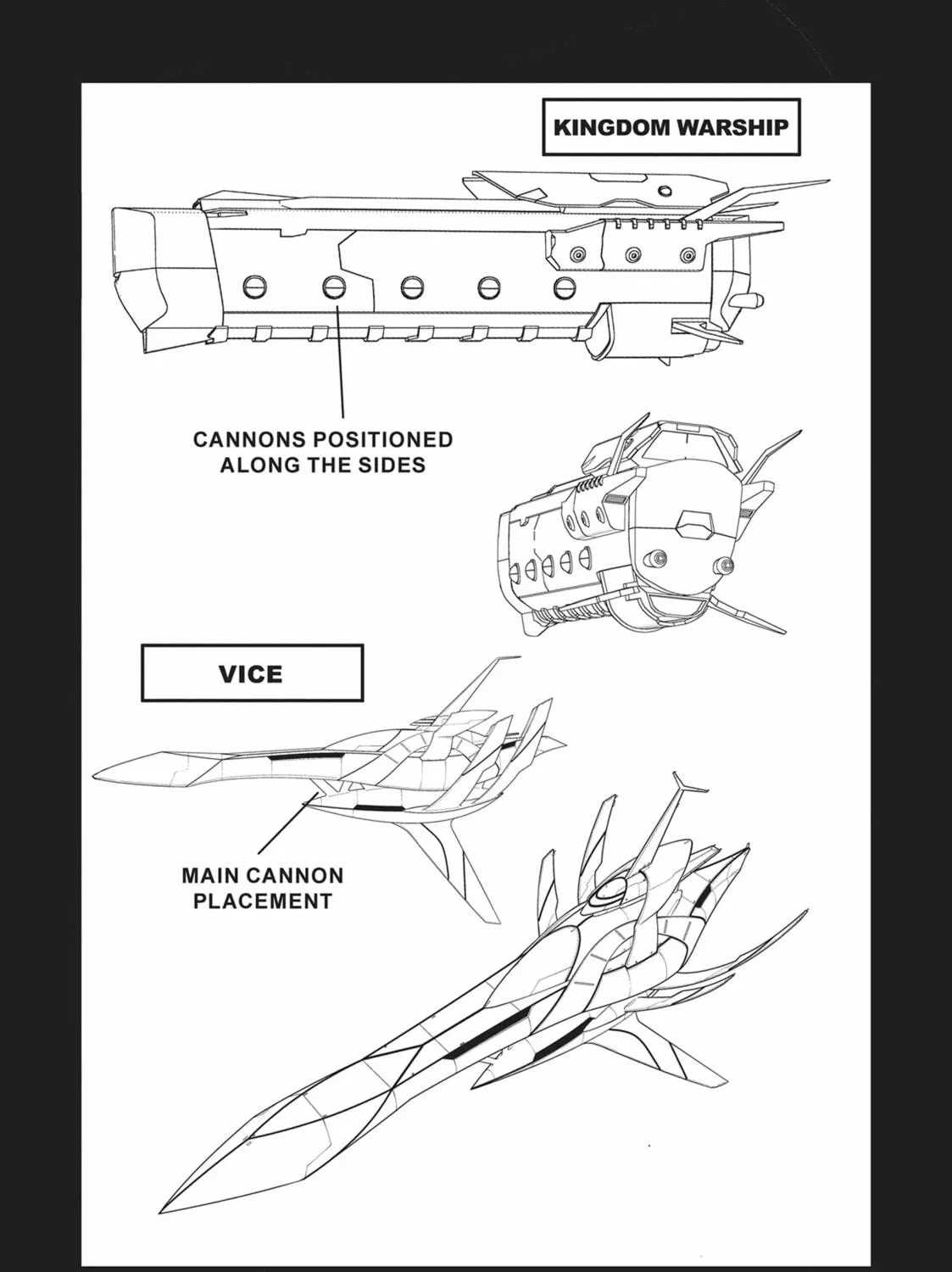 KINGDOM WARSHIP

CANNONS POSITIONED ALONG THE SIDES

VICE

MAIN CANNON PLACEMENT